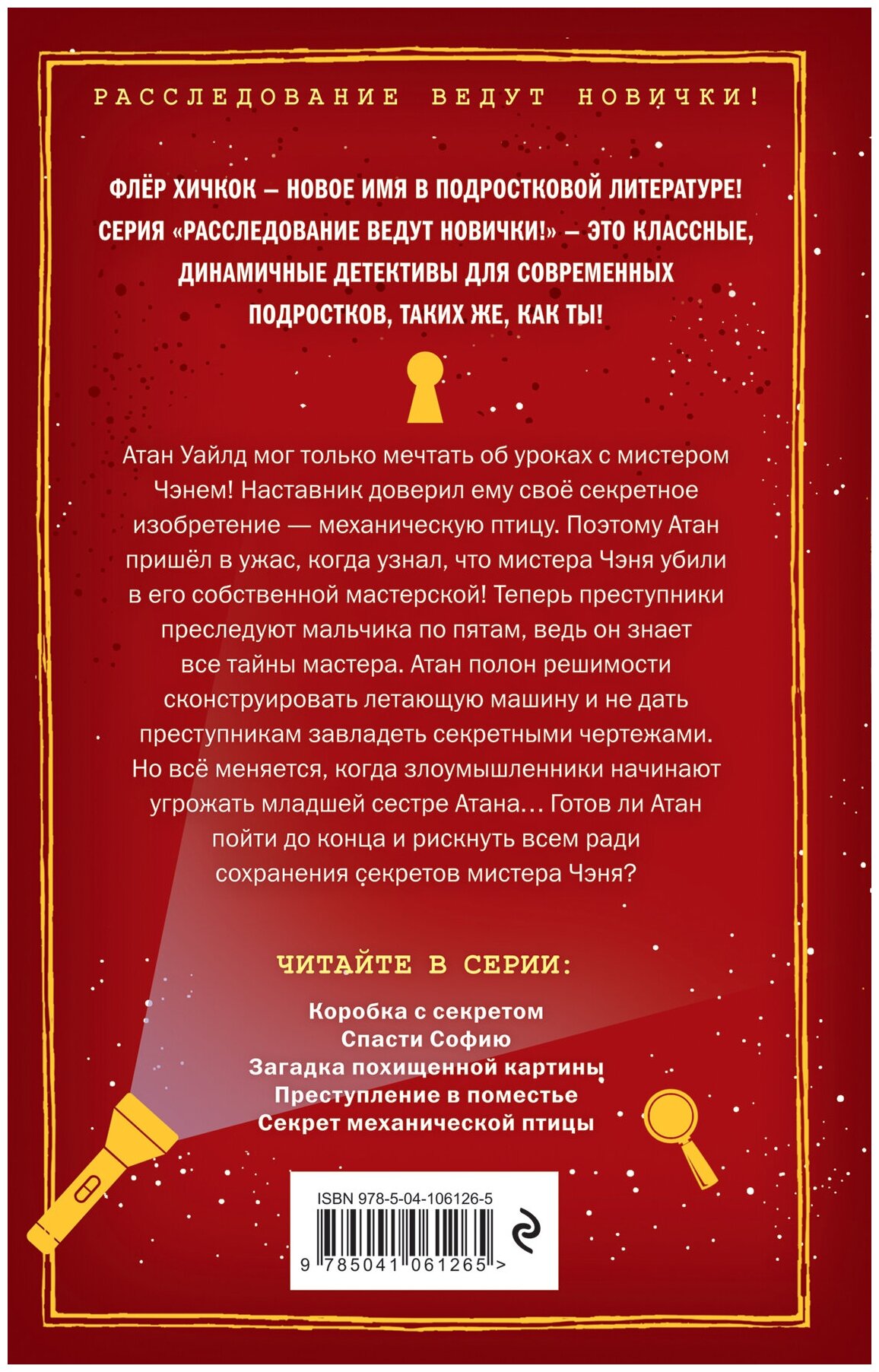 РАССЛЕДОВАНИЕ ВЕДУТ НОВИЧКИ!

ФЛЁР ХИЧКОК — НОВОЕ ИМЯ В ПОДРОСТКОВОЙ ЛИТЕРАТУРЕ! СЕРИЯ «РАССЛЕДОВАНИЕ ВЕДУТ НОВИЧКИ!» — ЭТО КЛАССНЫЕ, ДИНАМИЧНЫЕ ДЕТЕКТИВЫ ДЛЯ СОВРЕМЕННЫХ ПОДРОСТКОВ, ТАКИХ ЖЕ, КАК ТЫ!

Атан Уайлд мог только мечтать об уроках с мистером Чэнем! Наставник доверил ему своё секретное изобретение — механическую птицу. Поэтому Атан пришёл в ужас, когда узнал, что мистера Чэня убили в его собственной мастерской! Теперь преступники преследуют мальчика по пятам, ведь он знает все тайны мастера. Атан полон решимости сконструировать летающую машину и не дать преступникам завладеть секретными чертежами. Но всё меняется, когда злоумышленники начинают угрожать младшей сестре Атана… Готов ли Атан пойти до конца и рискнуть всем ради сохранения секретов мистера Чэня?

ЧИТАЙТЕ В СЕРИИ:

Коробка с секретом
Спасти Софию
Загадка похищенной картины
Преступление в поместье
Секрет механической птицы

ISBN 978-5-04-106126-5
9 785041 061265 >